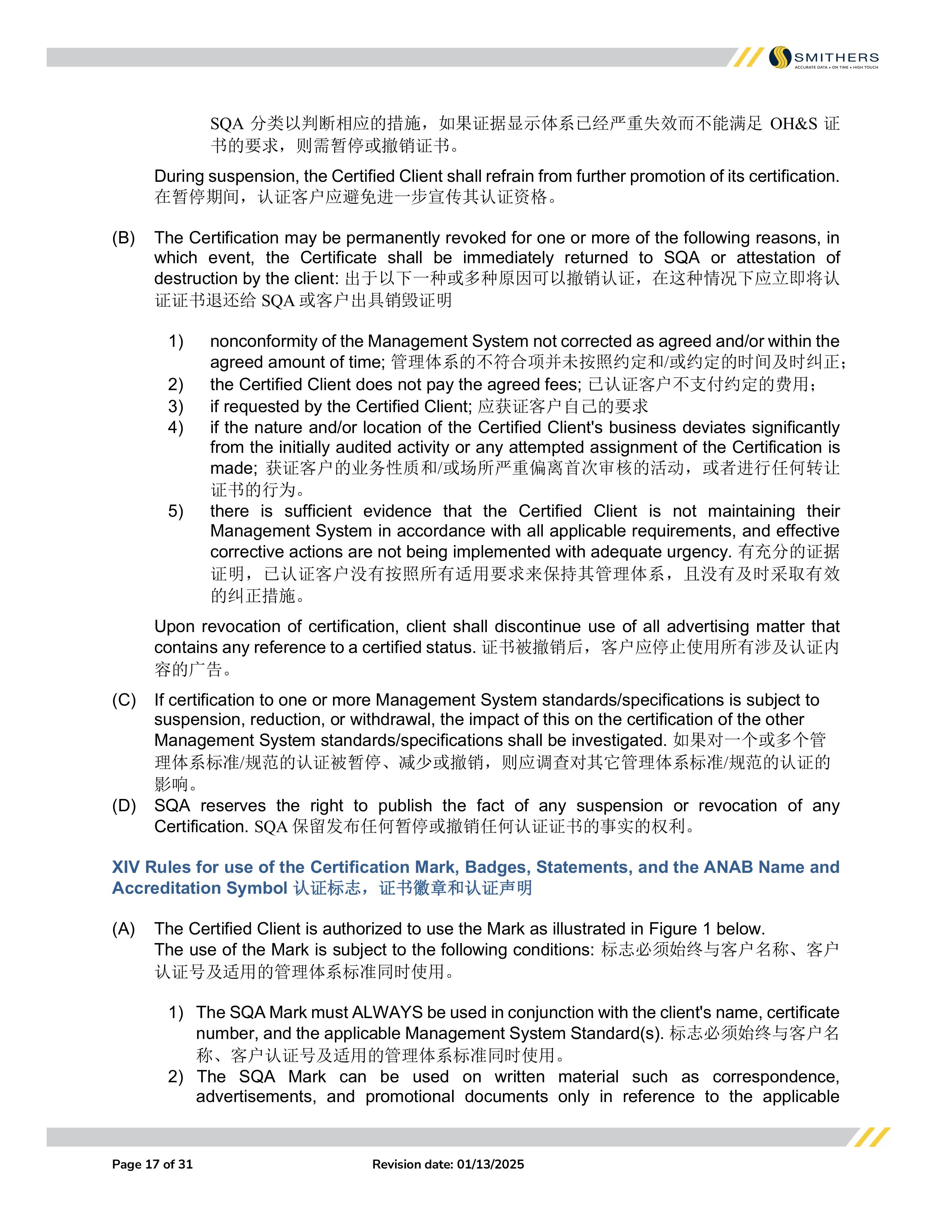 SMITHERS
ACCURATE DATA • ON TIME • HIGH TOUCH

SQA 分类以判断相应的措施，如果证据显示体系已经严重失效而不能满足 OH&S 证书的要求，则需暂停或撤销证书。

During suspension, the Certified Client shall refrain from further promotion of its certification. 在暂停期间，认证客户应避免进一步宣传其认证资格。

(B) The Certification may be permanently revoked for one or more of the following reasons, in which event, the Certificate shall be immediately returned to SQA or attestation of destruction by the client: 出于以下一种或多种原因可以撤销认证，在这种情况下应立即将认证证书退还给 SQA 或客户出具销毁证明

1) nonconformity of the Management System not corrected as agreed and/or within the agreed amount of time; 管理体系的不符合项并未按照约定和/或约定的时间及时纠正；
2) the Certified Client does not pay the agreed fees; 已认证客户不支付约定的费用；
3) if requested by the Certified Client; 应获证客户自己的要求
4) if the nature and/or location of the Certified Client's business deviates significantly from the initially audited activity or any attempted assignment of the Certification is made; 获证客户的业务性质和/或场所严重偏离首次审核的活动，或者进行任何转让证书的行为。
5) there is sufficient evidence that the Certified Client is not maintaining their Management System in accordance with all applicable requirements, and effective corrective actions are not being implemented with adequate urgency. 有充分的证据证明，已认证客户没有按照所有适用要求来保持其管理体系，且没有及时采取有效的纠正措施。

Upon revocation of certification, client shall discontinue use of all advertising matter that contains any reference to a certified status. 证书被撤销后，客户应停止使用所有涉及认证内容的广告。

(C) If certification to one or more Management System standards/specifications is subject to suspension, reduction, or withdrawal, the impact of this on the certification of the other Management System standards/specifications shall be investigated. 如果对一个或多个管理体系标准/规范的认证被暂停、减少或撤销，则应调查对其它管理体系标准/规范的认证的影响。
(D) SQA reserves the right to publish the fact of any suspension or revocation of any Certification. SQA 保留发布任何暂停或撤销任何认证证书的事实的权利。

XIV Rules for use of the Certification Mark, Badges, Statements, and the ANAB Name and Accreditation Symbol 认证标志，证书徽章和认证声明

(A) The Certified Client is authorized to use the Mark as illustrated in Figure 1 below.
The use of the Mark is subject to the following conditions: 标志必须始终与客户名称、客户认证号及适用的管理体系标准同时使用。

1) The SQA Mark must ALWAYS be used in conjunction with the client's name, certificate number, and the applicable Management System Standard(s). 标志必须始终与客户名称、客户认证号及适用的管理体系标准同时使用。
2) The SQA Mark can be used on written material such as correspondence, advertisements, and promotional documents only in reference to the applicable

Page 17 of 31     Revision date: 01/13/2025